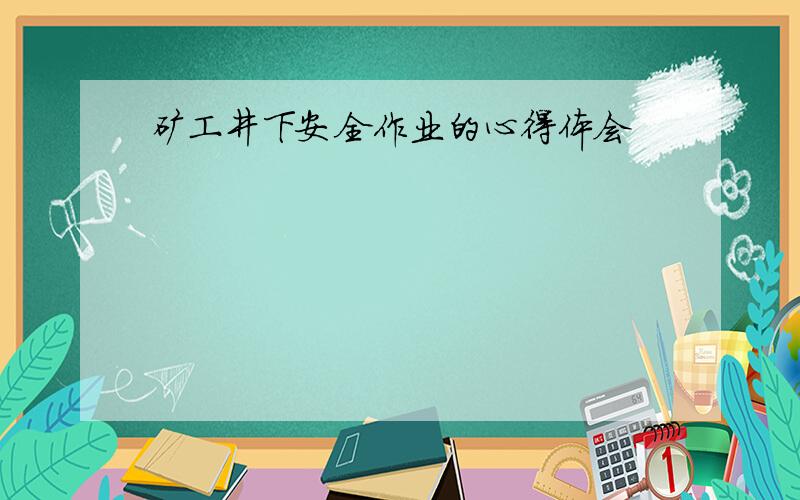 矿工井下安全作业的心得体会